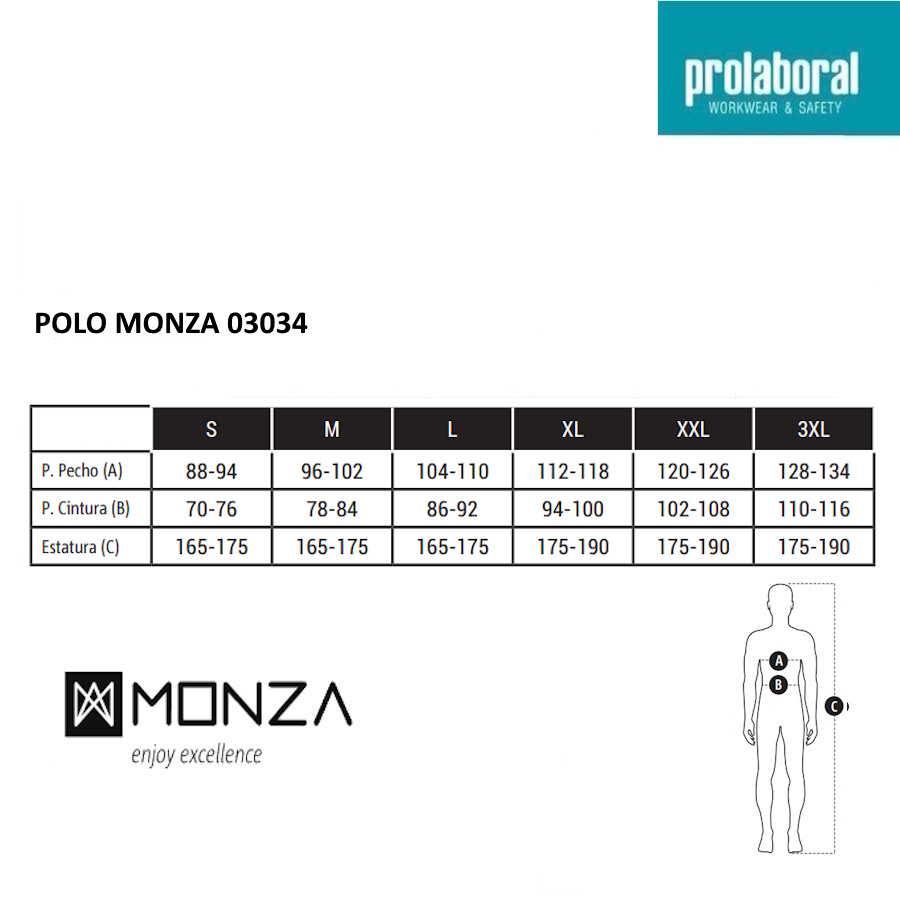 prolaboral
WORKWEAR & SAFETY

POLO MONZA 03034

| | S | M | L | XL | XXL | 3XL |
|---|---|---|---|---|---|---|
| P. Pecho (A) | 88-94 | 96-102 | 104-110 | 112-118 | 120-126 | 128-134 |
| P. Cintura (B) | 70-76 | 78-84 | 86-92 | 94-100 | 102-108 | 110-116 |
| Estatura (C) | 165-175 | 165-175 | 165-175 | 175-190 | 175-190 | 175-190 |

MONZA
enjoy excellence

A
B
C